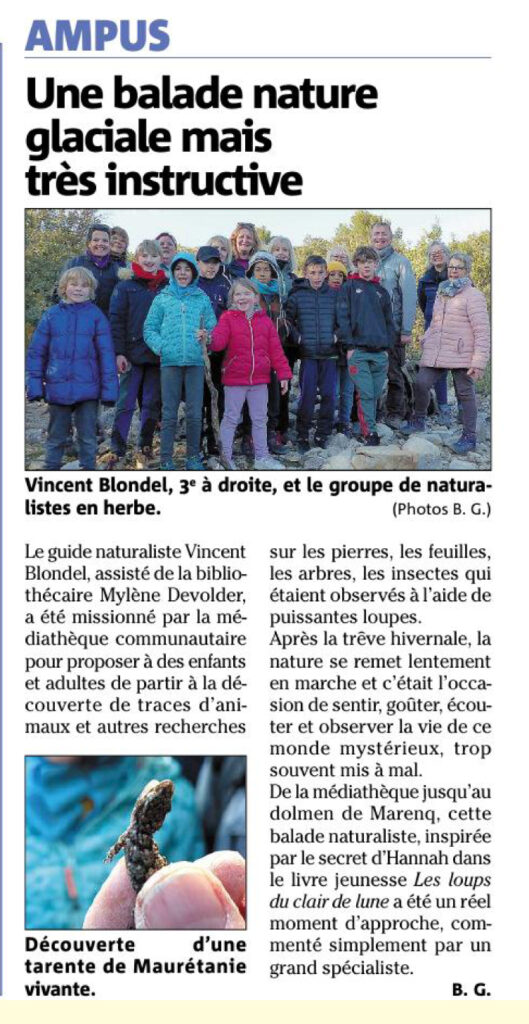 AMPUS

Une balade nature glaciale mais très instructive

Vincent Blondel, 3e à droite, et le groupe de naturalistes en herbe.
(Photos B. G.)

Le guide naturaliste Vincent Blondel, assisté de la bibliothécaire Mylène Devolder, a été missionné par la médiathèque communautaire pour proposer à des enfants et adultes de partir à la découverte de traces d'animaux et autres recherches

Découverte d'une tarente de Maurétanie vivante.

sur les pierres, les feuilles, les arbres, les insectes qui étaient observés à l'aide de puissantes loupes.
Après la trêve hivernale, la nature se remet lentement en marche et c'était l'occasion de sentir, goûter, écouter et observer la vie de ce monde mystérieux, trop souvent mis à mal.
De la médiathèque jusqu'au dolmen de Marenq, cette balade naturaliste, inspirée par le secret d'Hannah dans le livre jeunesse Les loups du clair de lune a été un réel moment d'approche, commenté simplement par un grand spécialiste.
B. G.